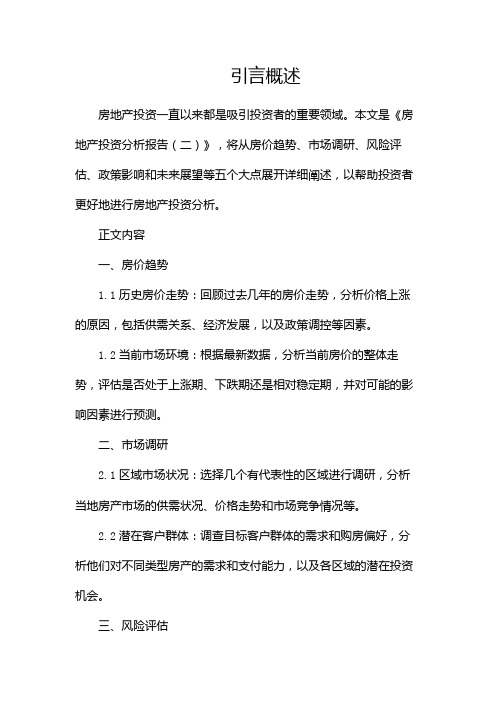 引言概述

房地产投资一直以来都是吸引投资者的重要领域。本文是《房地产投资分析报告（二）》，将从房价趋势、市场调研、风险评估、政策影响和未来展望等五个大点展开详细阐述，以帮助投资者更好地进行房地产投资分析。

正文内容

一、房价趋势

1.1 历史房价走势：回顾过去几年的房价走势，分析价格上涨的原因，包括供需关系、经济发展，以及政策调控等因素。

1.2 当前市场环境：根据最新数据，分析当前房价的整体走势，评估是否处于上涨期、下跌期还是相对稳定期，并对可能的影响因素进行预测。

二、市场调研

2.1 区域市场状况：选择几个有代表性的区域进行调研，分析当地房产市场的供需状况、价格走势和市场竞争情况等。

2.2 潜在客户群体：调查目标客户群体的需求和购房偏好，分析他们对不同类型房产的需求和支付能力，以及各区域的潜在投资机会。

三、风险评估